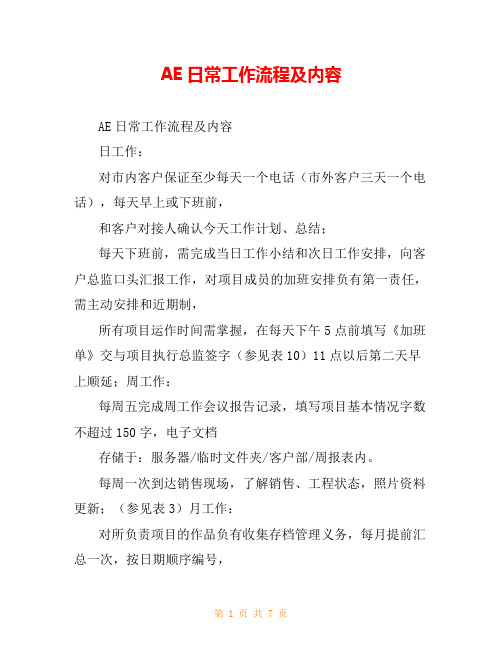 AE 日常工作流程及内容

AE 日常工作流程及内容

日工作：

对市内客户保证至少每天一个电话（市外客户三天一个电话），每天早上或下班前，

和客户对接人确认今天工作计划、总结；

每天下班前，需完成当日工作小结和次日工作安排，向客户总监口头汇报工作，对项目成员的加班安排负有第一责任，需主动安排和近期制，

所有项目运作时间需掌握，在每天下午 5 点前填写《加班单》交与项目执行总监签字（参见表 10）11 点以后第二天早上顺延；周工作：

每周五完成周工作会议报告记录，填写项目基本情况字数不超过 150 字，电子文档

存储于：服务器/临时文件夹/客户部/周报表内。

每周一次到达销售现场，了解销售、工程状态，照片资料更新；（参见表 3）月工作：

对所负责项目的作品负有收集存档管理义务，每月提前汇总一次，按日期顺序编号，

第 1 页 共 7 页